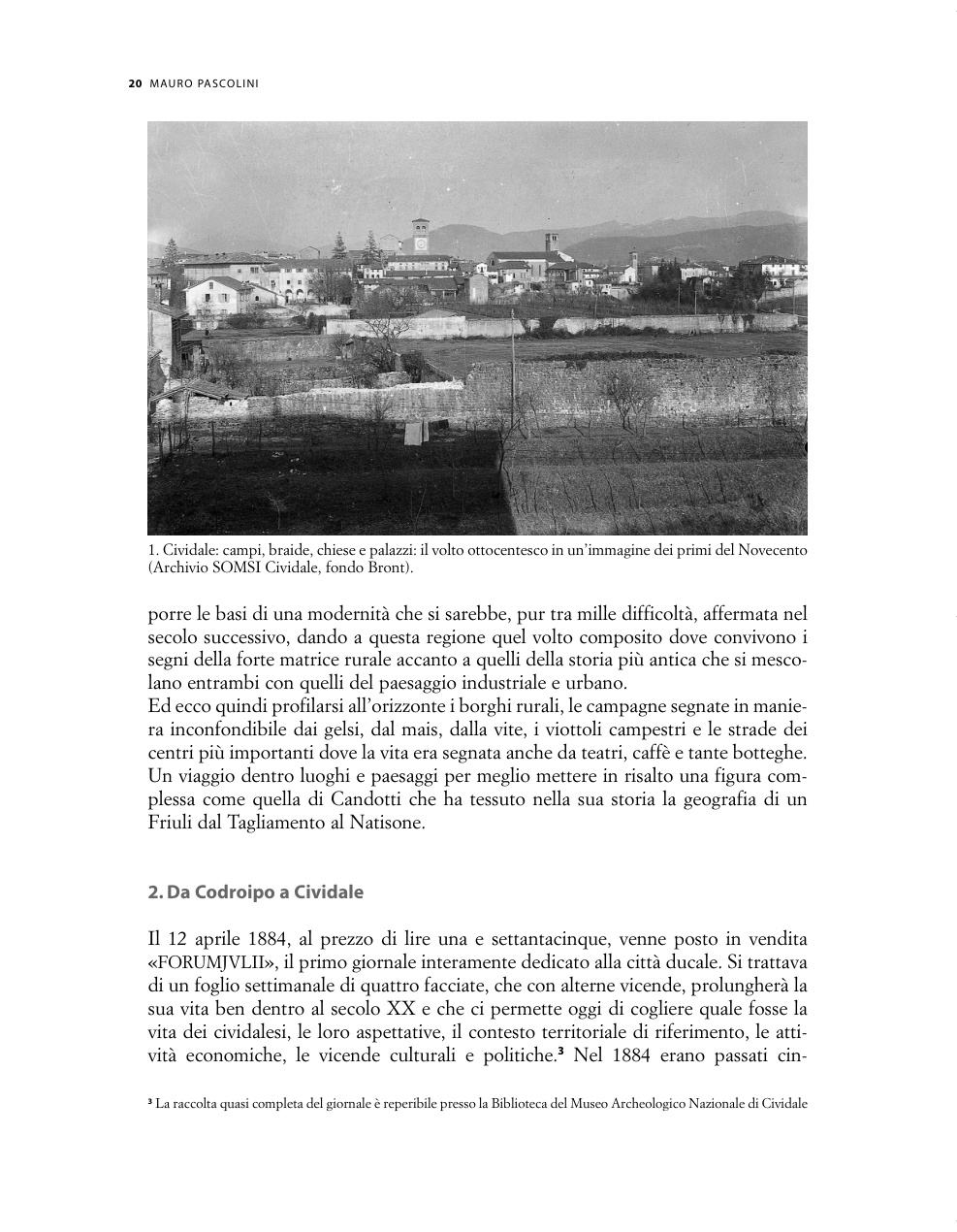 20 MAURO PASCOLINI

1. Cividale: campi, braide, chiese e palazzi: il volto ottocentesco in un'immagine dei primi del Novecento (Archivio SOMSI Cividale, fondo Bront).

porre le basi di una modernità che si sarebbe, pur tra mille difficoltà, affermata nel secolo successivo, dando a questa regione quel volto composito dove convivono i segni della forte matrice rurale accanto a quelli della storia più antica che si mescolano entrambi con quelli del paesaggio industriale e urbano.
Ed ecco quindi profilarsi all'orizzonte i borghi rurali, le campagne segnate in maniera inconfondibile dai gelsi, dal mais, dalla vite, i viottoli campestri e le strade dei centri più importanti dove la vita era segnata anche da teatri, caffè e tante botteghe. Un viaggio dentro luoghi e paesaggi per meglio mettere in risalto una figura complessa come quella di Candotti che ha tessuto nella sua storia la geografia di un Friuli dal Tagliamento al Natisone.

2. Da Codroipo a Cividale

Il 12 aprile 1884, al prezzo di lire una e settantacinque, venne posto in vendita «FORUMJVLII», il primo giornale interamente dedicato alla città ducale. Si trattava di un foglio settimanale di quattro facciate, che con alterne vicende, prolungherà la sua vita ben dentro al secolo XX e che ci permette oggi di cogliere quale fosse la vita dei cividalesi, le loro aspettative, il contesto territoriale di riferimento, le attività economiche, le vicende culturali e politiche.$^3$ Nel 1884 erano passati cin-

$^3$ La raccolta quasi completa del giornale è reperibile presso la Biblioteca del Museo Archeologico Nazionale di Cividale